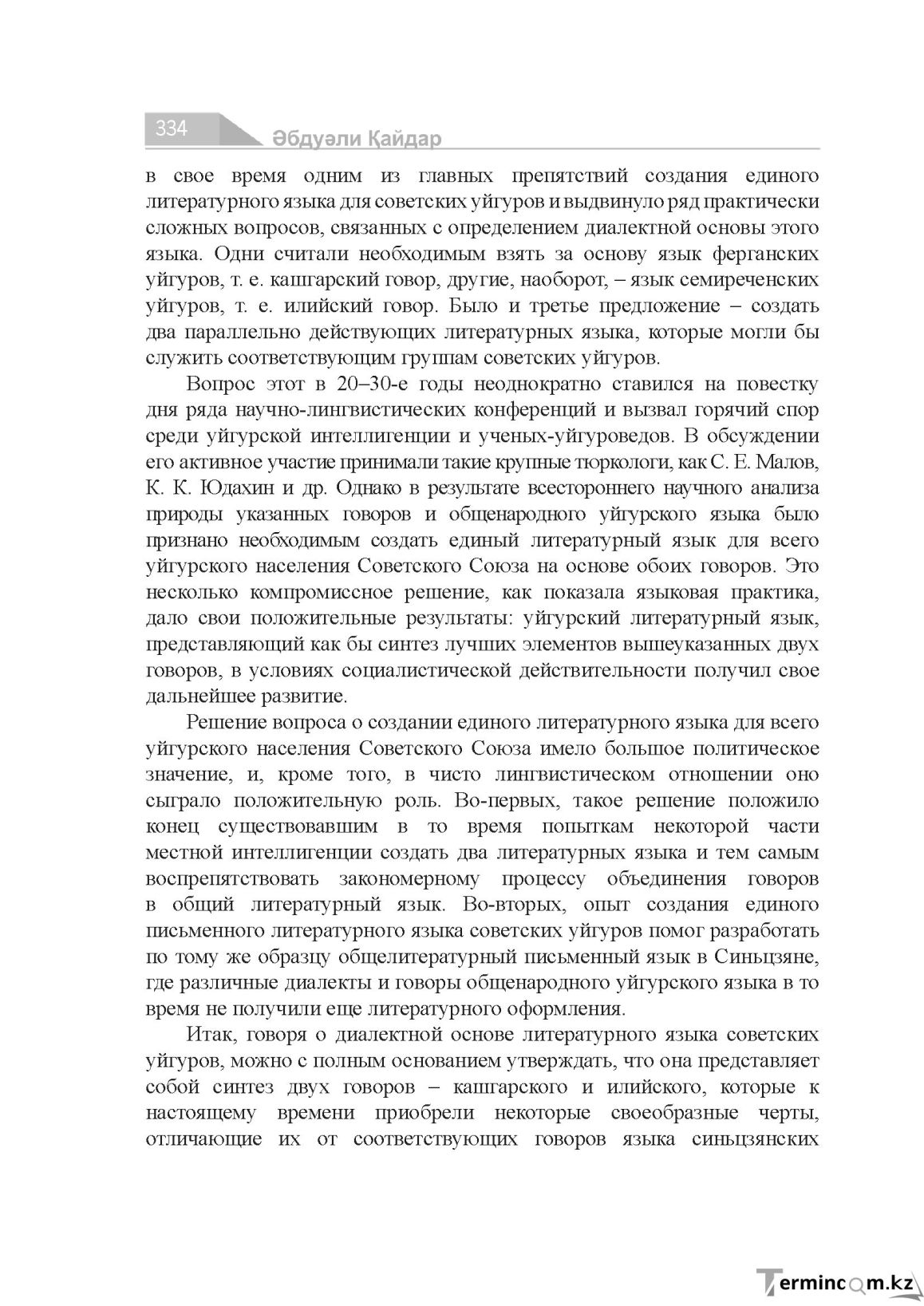 334

Әбдуәли Қайдар

в свое время одним из главных препятствий создания единого литературного языка для советских уйгуров и выдвинуло ряд практически сложных вопросов, связанных с определением диалектной основы этого языка. Одни считали необходимым взять за основу язык ферганских уйгуров, т. е. кашгарский говор, другие, наоборот, – язык семиреченских уйгуров, т. е. илийский говор. Было и третье предложение – создать два параллельно действующих литературных языка, которые могли бы служить соответствующим группам советских уйгуров.

Вопрос этот в 20–30-е годы неоднократно ставился на повестку дня ряда научно-лингвистических конференций и вызвал горячий спор среди уйгурской интеллигенции и ученых-уйгуроведов. В обсуждении его активное участие принимали такие крупные тюркологи, как С. Е. Малов, К. К. Юдахин и др. Однако в результате всестороннего научного анализа природы указанных говоров и общенародного уйгурского языка было признано необходимым создать единый литературный язык для всего уйгурского населения Советского Союза на основе обоих говоров. Это несколько компромиссное решение, как показала языковая практика, дало свои положительные результаты: уйгурский литературный язык, представляющий как бы синтез лучших элементов вышеуказанных двух говоров, в условиях социалистической действительности получил свое дальнейшее развитие.

Решение вопроса о создании единого литературного языка для всего уйгурского населения Советского Союза имело большое политическое значение, и, кроме того, в чисто лингвистическом отношении оно сыграло положительную роль. Во-первых, такое решение положило конец существовавшим в то время попыткам некоторой части местной интеллигенции создать два литературных языка и тем самым воспрепятствовать закономерному процессу объединения говоров в общий литературный язык. Во-вторых, опыт создания единого письменного литературного языка советских уйгуров помог разработать по тому же образцу общелитературный письменный язык в Синьцзяне, где различные диалекты и говоры общенародного уйгурского языка в то время не получили еще литературного оформления.

Итак, говоря о диалектной основе литературного языка советских уйгуров, можно с полным основанием утверждать, что она представляет собой синтез двух говоров – кашгарского и илийского, которые к настоящему времени приобрели некоторые своеобразные черты, отличающие их от соответствующих говоров языка синьцзянских

Termincom.kz